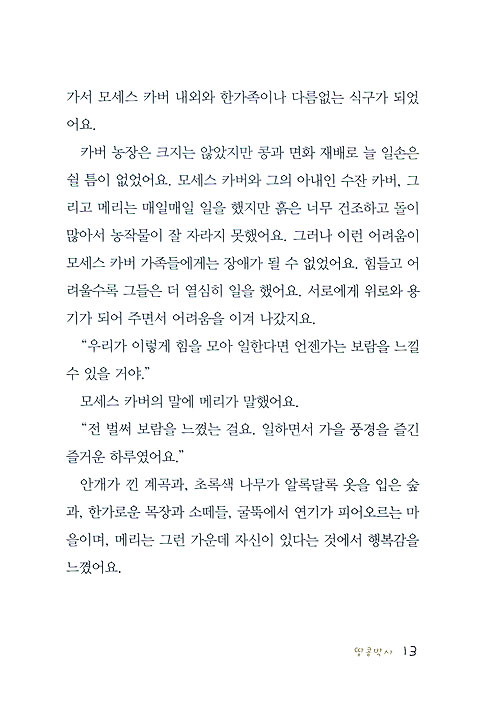 가서 모세스 카버 내외와 한가족이나 다름없는 식구가 되었어요.

카버 농장은 크지는 않았지만 콩과 면화 재배로 늘 일손은 쉴 틈이 없었어요. 모세스 카버와 그의 아내인 수잔 카버, 그리고 메리는 매일매일 일을 했지만 흙은 너무 건조하고 돌이 많아서 농작물이 잘 자라지 못했어요. 그러나 이런 어려움이 모세스 카버 가족들에게는 장애가 될 수 없었어요. 힘들고 어려울수록 그들은 더 열심히 일을 했어요. 서로에게 위로와 용기가 되어 주면서 어려움을 이겨 나갔지요.

"우리가 이렇게 힘을 모아 일한다면 언젠가는 보람을 느낄 수 있을 거야."

모세스 카버의 말에 메리가 말했어요.

"전 벌써 보람을 느꼈는 걸요. 일하면서 가을 풍경을 즐긴 즐거운 하루였어요."

안개가 낀 계곡과, 초록색 나무가 알록달록 옷을 입은 숲과, 한가로운 목장과 소떼들, 굴뚝에서 연기가 피어오르는 마을이며, 메리는 그런 가운데 자신이 있다는 것에서 행복감을 느꼈어요.

땅콩박사 13